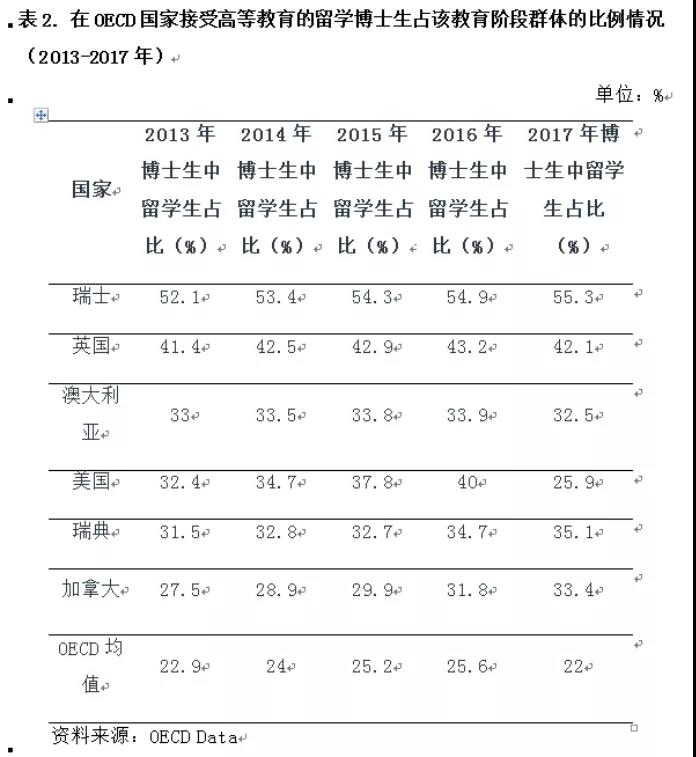 表 2. 在 OECD 国家接受高等教育的留学博士生占该教育阶段群体的比例情况（2013-2017 年）

单位：%

| 国家 | 2013 年博士生中留学生占比（%） | 2014 年博士生中留学生占比（%） | 2015 年博士生中留学生占比（%） | 2016 年博士生中留学生占比（%） | 2017 年博士生中留学生占比（%） |
|---|---|---|---|---|---|
| 瑞士 | 52.1 | 53.4 | 54.3 | 54.9 | 55.3 |
| 英国 | 41.4 | 42.5 | 42.9 | 43.2 | 42.1 |
| 澳大利亚 | 33 | 33.5 | 33.8 | 33.9 | 32.5 |
| 美国 | 32.4 | 34.7 | 37.8 | 40 | 25.9 |
| 瑞典 | 31.5 | 32.8 | 32.7 | 34.7 | 35.1 |
| 加拿大 | 27.5 | 28.9 | 29.9 | 31.8 | 33.4 |
| OECD 均值 | 22.9 | 24 | 25.2 | 25.6 | 22 |

资料来源：OECD Data